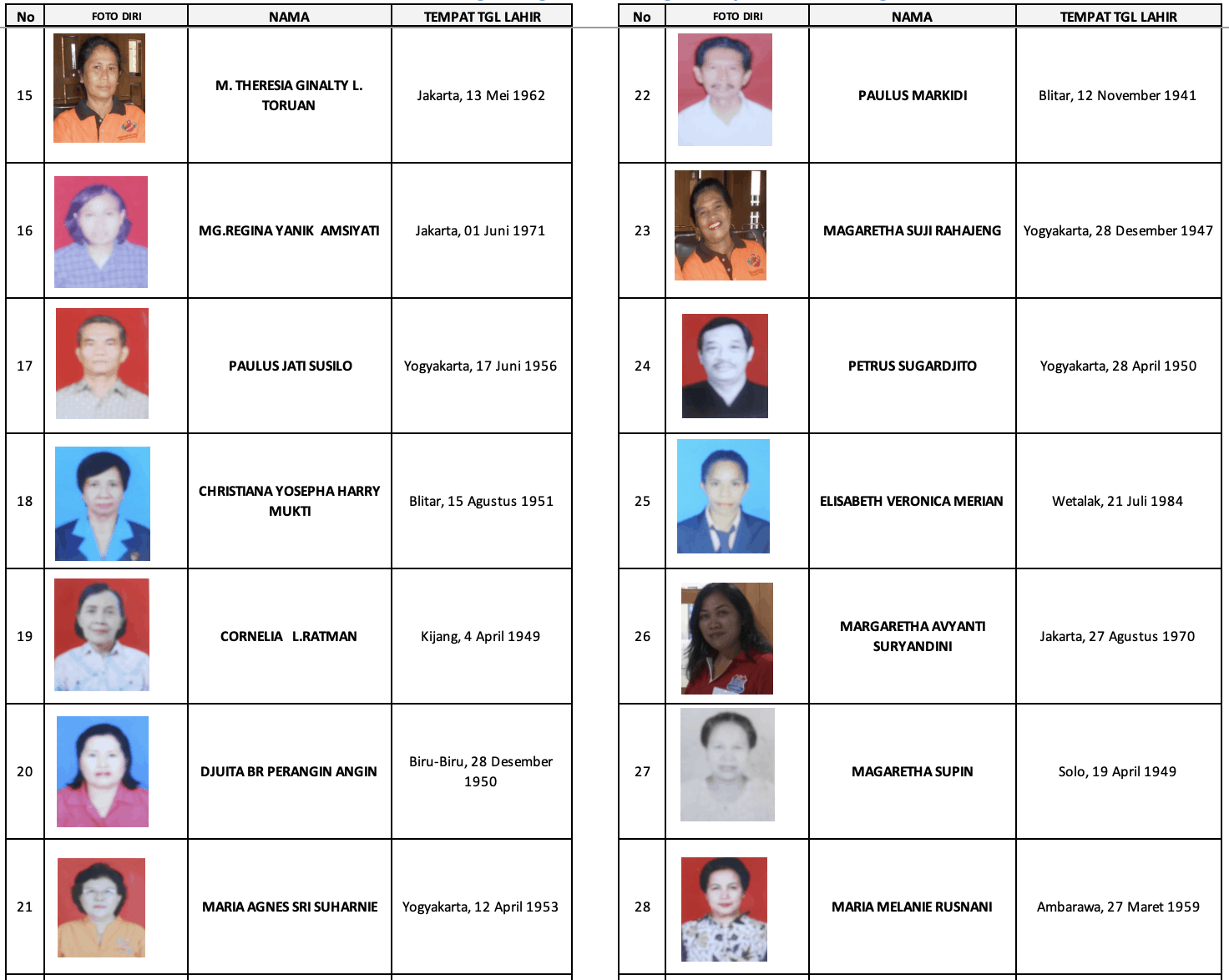 | No | FOTO DIRI | NAMA | TEMPAT TGL LAHIR |
|---|---|---|---|
| 15 | | M. THERESIA GINALTY L. TORUAN | Jakarta, 13 Mei 1962 |
| 16 | | MG.REGINA YANIK AMSIYATI | Jakarta, 01 Juni 1971 |
| 17 | | PAULUS JATI SUSILO | Yogyakarta, 17 Juni 1956 |
| 18 | | CHRISTIANA YOSEPHA HARRY MUKTI | Blitar, 15 Agustus 1951 |
| 19 | | CORNELIA L.RATMAN | Kijang, 4 April 1949 |
| 20 | | DJUITA BR PERANGIN ANGIN | Biru-Biru, 28 Desember 1950 |
| 21 | | MARIA AGNES SRI SUHARNIE | Yogyakarta, 12 April 1953 |

| No | FOTO DIRI | NAMA | TEMPAT TGL LAHIR |
|---|---|---|---|
| 22 | | PAULUS MARKIDI | Blitar, 12 November 1941 |
| 23 | | MAGARETHA SUJI RAHAJENG | Yogyakarta, 28 Desember 1947 |
| 24 | | PETRUS SUGARDJITO | Yogyakarta, 28 April 1950 |
| 25 | | ELISABETH VERONICA MERIAN | Wetalak, 21 Juli 1984 |
| 26 | | MARGARETHA AVYANTI SURYANDINI | Jakarta, 27 Agustus 1970 |
| 27 | | MAGARETHA SUPIN | Solo, 19 April 1949 |
| 28 | | MARIA MELANIE RUSNANI | Ambarawa, 27 Maret 1959 |